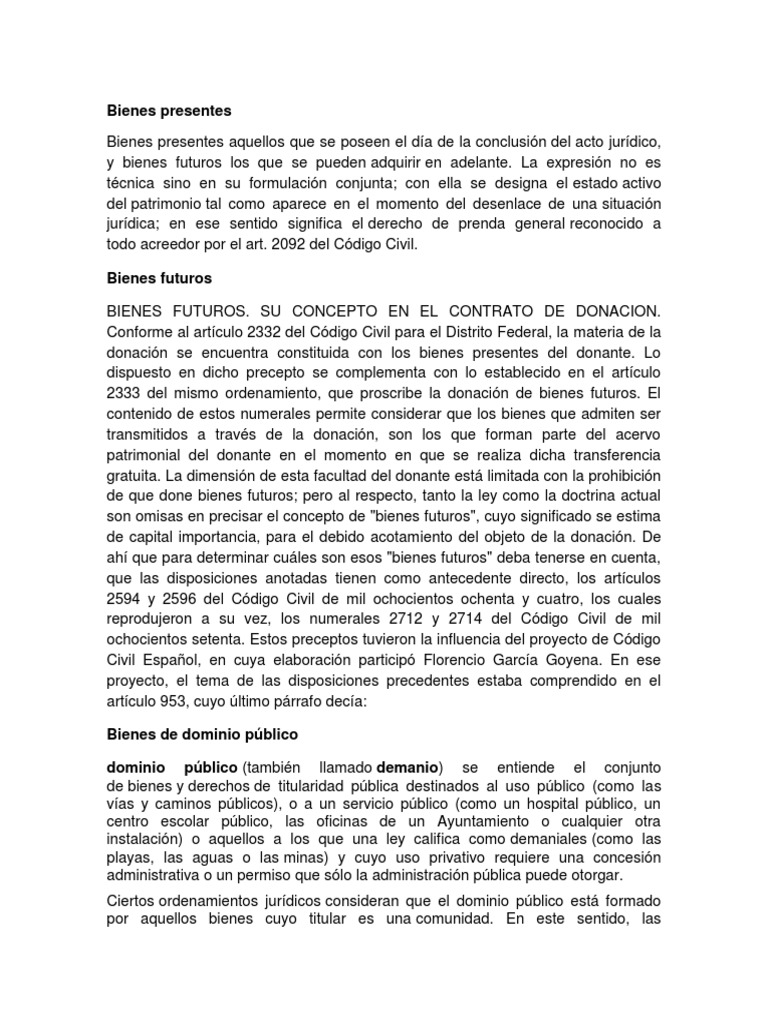 Bienes presentes

Bienes presentes aquellos que se poseen el día de la conclusión del acto jurídico, y bienes futuros los que se pueden adquirir en adelante. La expresión no es técnica sino en su formulación conjunta; con ella se designa el estado activo del patrimonio tal como aparece en el momento del desenlace de una situación jurídica; en ese sentido significa el derecho de prenda general reconocido a todo acreedor por el art. 2092 del Código Civil.

Bienes futuros

BIENES FUTUROS. SU CONCEPTO EN EL CONTRATO DE DONACION. Conforme al artículo 2332 del Código Civil para el Distrito Federal, la materia de la donación se encuentra constituida con los bienes presentes del donante. Lo dispuesto en dicho precepto se complementa con lo establecido en el artículo 2333 del mismo ordenamiento, que proscribe la donación de bienes futuros. El contenido de estos numerales permite considerar que los bienes que admiten ser transmitidos a través de la donación, son los que forman parte del acervo patrimonial del donante en el momento en que se realiza dicha transferencia gratuita. La dimensión de esta facultad del donante está limitada con la prohibición de que done bienes futuros; pero al respecto, tanto la ley como la doctrina actual son omisas en precisar el concepto de "bienes futuros", cuyo significado se estima de capital importancia, para el debido acotamiento del objeto de la donación. De ahí que para determinar cuáles son esos "bienes futuros" deba tenerse en cuenta, que las disposiciones anotadas tienen como antecedente directo, los artículos 2594 y 2596 del Código Civil de mil ochocientos ochenta y cuatro, los cuales reprodujeron a su vez, los numerales 2712 y 2714 del Código Civil de mil ochocientos setenta. Estos preceptos tuvieron la influencia del proyecto de Código Civil Español, en cuya elaboración participó Florencio García Goyena. En ese proyecto, el tema de las disposiciones precedentes estaba comprendido en el artículo 953, cuyo último párrafo decía:

Bienes de dominio público

dominio público (también llamado demanio) se entiende el conjunto de bienes y derechos de titularidad pública destinados al uso público (como las vías y caminos públicos), o a un servicio público (como un hospital público, un centro escolar público, las oficinas de un Ayuntamiento o cualquier otra instalación) o aquellos a los que una ley califica como demaniales (como las playas, las aguas o las minas) y cuyo uso privativo requiere una concesión administrativa o un permiso que sólo la administración pública puede otorgar.

Ciertos ordenamientos jurídicos consideran que el dominio público está formado por aquellos bienes cuyo titular es una comunidad. En este sentido, las